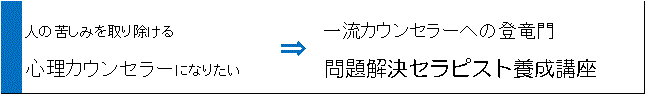 人の苦しみを取り除ける

心理カウンセラーになりたい

⇒

一流カウンセラーへの登竜門

問題解決セラピスト養成講座